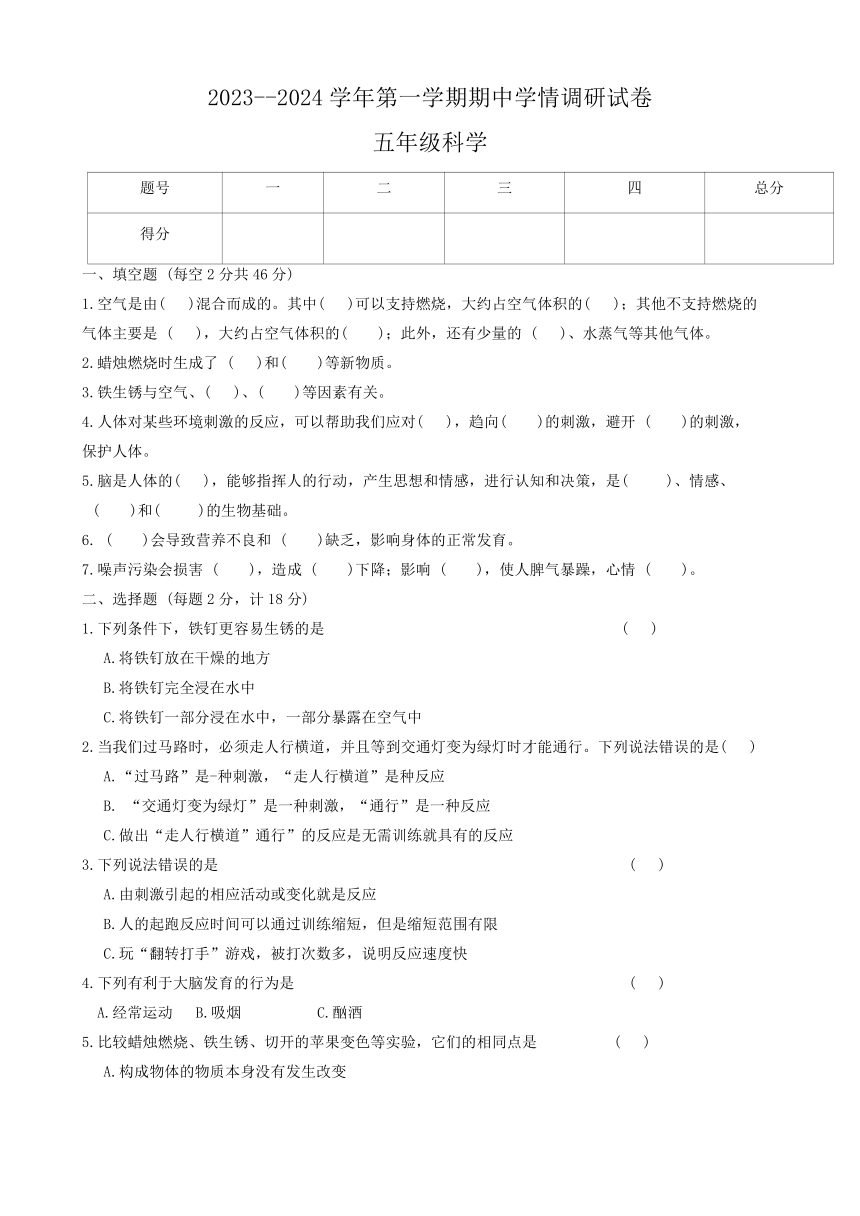 2023--2024 学年第一学期期中学情调研试卷

五年级科学

| 题号 | 一 | 二 | 三 | 四 | 总分 |
|---|---|---|---|---|---|
| 得分 | | | | | |

一、填空题 (每空 2 分共 46 分)

1.空气是由( )混合而成的。其中( )可以支持燃烧，大约占空气体积的( )；其他不支持燃烧的气体主要是 ( )，大约占空气体积的( )；此外，还有少量的 ( )、水蒸气等其他气体。

2.蜡烛燃烧时生成了 ( )和( )等新物质。

3.铁生锈与空气、( )、( )等因素有关。

4.人体对某些环境刺激的反应，可以帮助我们应对( )，趋向( )的刺激，避开 ( )的刺激，保护人体。

5.脑是人体的( )，能够指挥人的行动，产生思想和情感，进行认知和决策，是( )、情感、( )和( )的生物基础。

6. ( )会导致营养不良和 ( )缺乏，影响身体的正常发育。

7.噪声污染会损害 ( )，造成 ( )下降；影响 ( )，使人脾气暴躁，心情 ( )。

二、选择题 (每题 2 分，计 18 分)

1.下列条件下，铁钉更容易生锈的是 ( )

A.将铁钉放在干燥的地方

B.将铁钉完全浸在水中

C.将铁钉一部分浸在水中，一部分暴露在空气中

2.当我们过马路时，必须走人行横道，并且等到交通灯变为绿灯时才能通行。下列说法错误的是( )

A.“过马路”是-种刺激，“走人行横道”是种反应

B. “交通灯变为绿灯”是一种刺激，“通行”是一种反应

C.做出“走人行横道”通行”的反应是无需训练就具有的反应

3.下列说法错误的是 ( )

A.由刺激引起的相应活动或变化就是反应

B.人的起跑反应时间可以通过训练缩短，但是缩短范围有限

C.玩“翻转打手”游戏，被打次数多，说明反应速度快

4.下列有利于大脑发育的行为是 ( )

A.经常运动 B.吸烟 C.酗酒

5.比较蜡烛燃烧、铁生锈、切开的苹果变色等实验，它们的相同点是 ( )

A.构成物体的物质本身没有发生改变